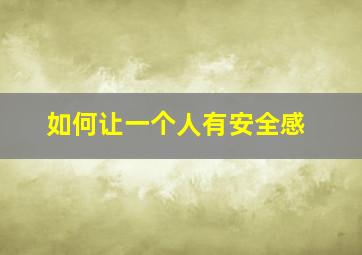 如何让一个人有安全感